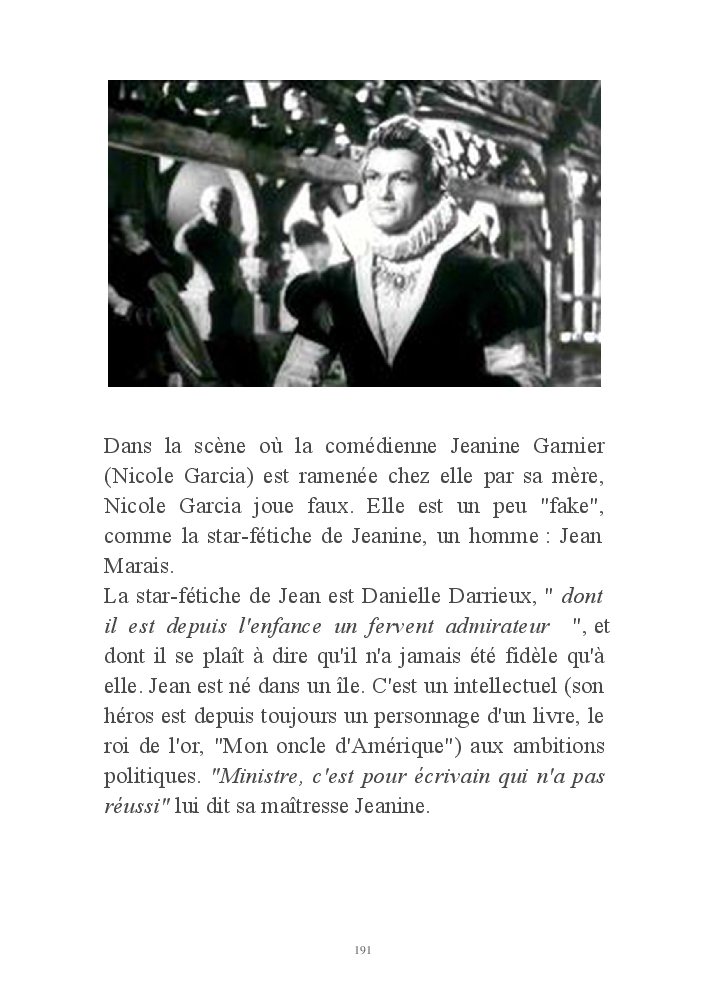 Dans la scène où la comédienne Jeanine Garnier (Nicole Garcia) est ramenée chez elle par sa mère, Nicole Garcia joue faux. Elle est un peu "fake", comme la star-fétiche de Jeanine, un homme : Jean Marais.
La star-fétiche de Jean est Danielle Darrieux, " dont il est depuis l'enfance un fervent admirateur ", et dont il se plaît à dire qu'il n'a jamais été fidèle qu'à elle. Jean est né dans un île. C'est un intellectuel (son héros est depuis toujours un personnage d'un livre, le roi de l'or, "Mon oncle d'Amérique") aux ambitions politiques. "Ministre, c'est pour écrivain qui n'a pas réussi" lui dit sa maîtresse Jeanine.

191